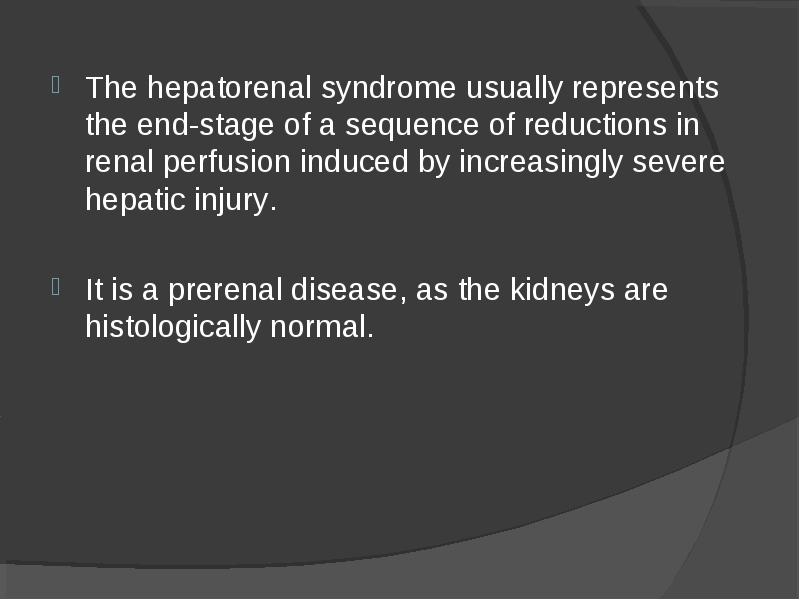 The hepatorenal syndrome usually represents the end-stage of a sequence of reductions in renal perfusion induced by increasingly severe hepatic injury.

It is a prerenal disease, as the kidneys are histologically normal.